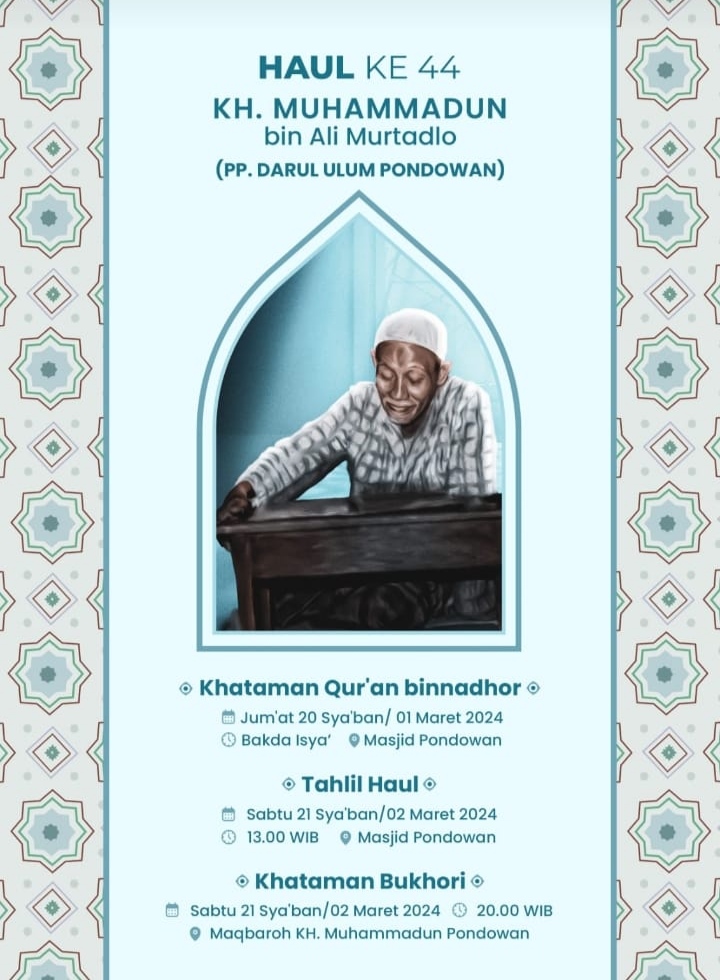 HAUL KE 44
KH. MUHAMMADUN
bin Ali Murtadlo
(PP. DARUL ULUM PONDOWAN)

Khataman Qur'an binnadhor
Jum'at 20 Sya'ban/ 01 Maret 2024
Bakda Isya' Masjid Pondowan

Tahlil Haul
Sabtu 21 Sya'ban/02 Maret 2024
13.00 WIB Masjid Pondowan

Khataman Bukhori
Sabtu 21 Sya'ban/02 Maret 2024 20.00 WIB
Maqbaroh KH. Muhammadun Pondowan